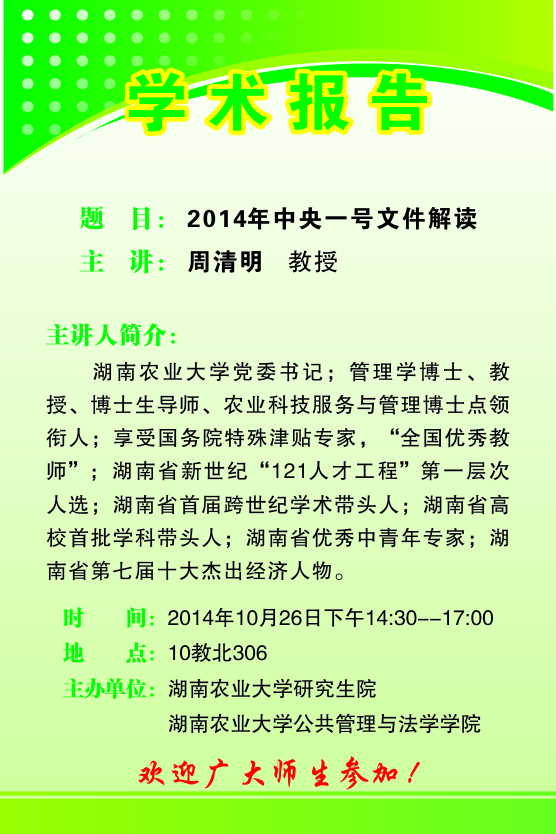 学术报告

题 目：2014年中央一号文件解读
主 讲：周清明 教授

主讲人简介：

湖南农业大学党委书记；管理学博士、教授、博士生导师、农业科技服务与管理博士点领衔人；享受国务院特殊津贴专家，“全国优秀教师”；湖南省新世纪“121人才工程”第一层次人选；湖南省首届跨世纪学术带头人；湖南省高校首批学科带头人；湖南省优秀中青年专家；湖南省第七届十大杰出经济人物。

时 间：2014年10月26日下午14:30--17:00
地 点：10教北306
主办单位：湖南农业大学研究生院
湖南农业大学公共管理与法学学院

欢迎广大师生参加！